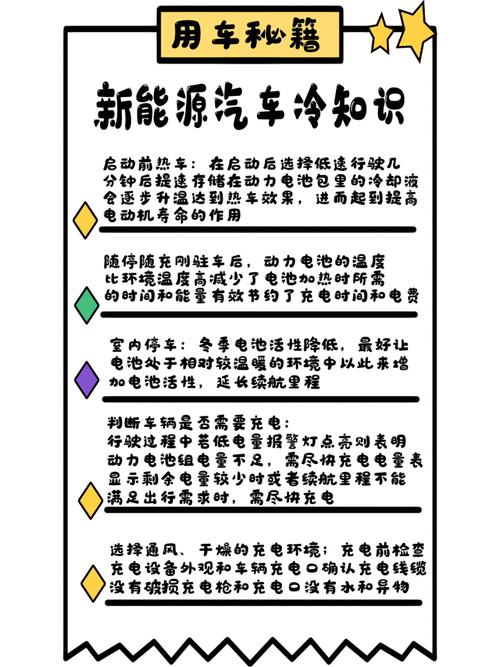 用车秘籍

新能源汽车冷知识

启动前热车：在启动后选择低速行驶几分钟后提速存储在动力电池包里的冷却液会逐步升温达到热车效果，进而起到提高电动机寿命的作用

随停随充刚驻车后，动力电池的温度比环境温度高减少了电池加热时所需的时间和能量有效节约了充电时间和电费

室内停车：冬季电池活性降低，最好让电池处于相对较温暖的环境中以此来增加电池活性，延长续航里程

判断车辆是否需要充电：
行驶过程中若低电量报警灯点亮则表明动力电池组电量不足，需尽快充电电量表显示剩余电量较少时或者续航里程不能满足出行需求时，需尽快充电

选择通风、干燥的充电环境；充电前检查充电设备外观和车辆充电口确认充电线缆没有破损充电枪和充电口没有水和异物